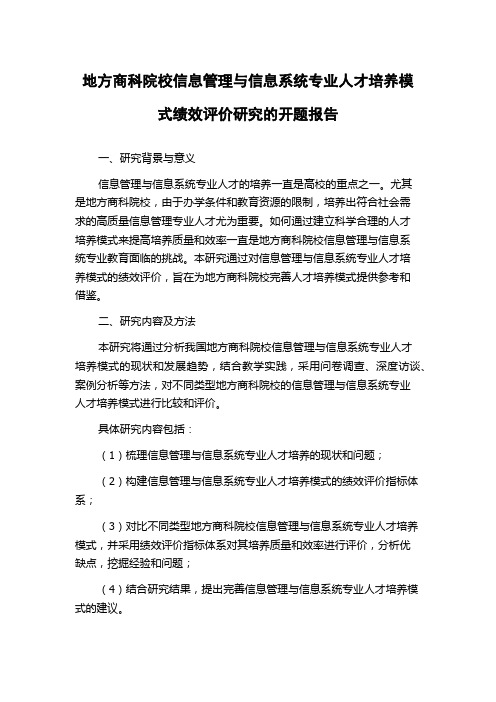 地方商科院校信息管理与信息系统专业人才培养模式绩效评价研究的开题报告

一、研究背景与意义

信息管理与信息系统专业人才的培养一直是高校的重点之一。尤其是地方商科院校，由于办学条件和教育资源的限制，培养出符合社会需求的高质量信息管理专业人才尤为重要。如何通过建立科学合理的人才培养模式来提高培养质量和效率一直是地方商科院校信息管理与信息系统专业教育面临的挑战。本研究通过对信息管理与信息系统专业人才培养模式的绩效评价，旨在为地方商科院校完善人才培养模式提供参考和借鉴。

二、研究内容及方法

本研究将通过分析我国地方商科院校信息管理与信息系统专业人才培养模式的现状和发展趋势，结合教学实践，采用问卷调查、深度访谈、案例分析等方法，对不同类型地方商科院校的信息管理与信息系统专业人才培养模式进行比较和评价。

具体研究内容包括：

（1）梳理信息管理与信息系统专业人才培养的现状和问题；

（2）构建信息管理与信息系统专业人才培养模式的绩效评价指标体系；

（3）对比不同类型地方商科院校信息管理与信息系统专业人才培养模式，并采用绩效评价指标体系对其培养质量和效率进行评价，分析优缺点，挖掘经验和问题；

（4）结合研究结果，提出完善信息管理与信息系统专业人才培养模式的建议。